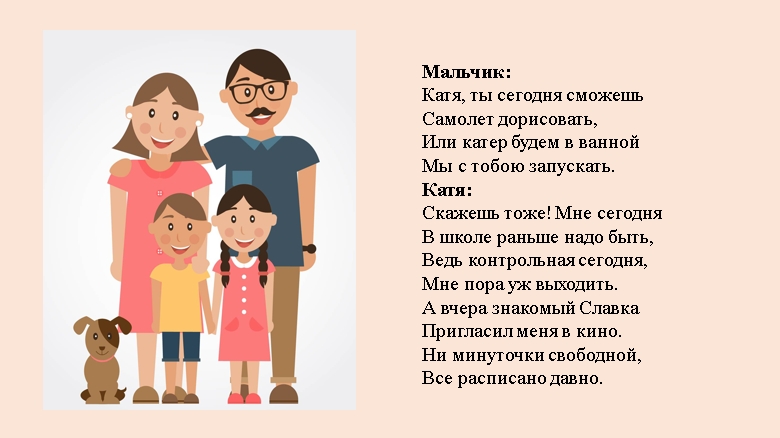 Мальчик:
Катя, ты сегодня сможешь
Самолет дорисовать,
Или катер будем в ванной
Мы с тобою запускать.
Катя:
Скажешь тоже! Мне сегодня
В школе раньше надо быть,
Ведь контрольная сегодня,
Мне пора уж выходить.
А вчера знакомый Славка
Пригласил меня в кино.
Ни минуточки свободной,
Все расписано давно.